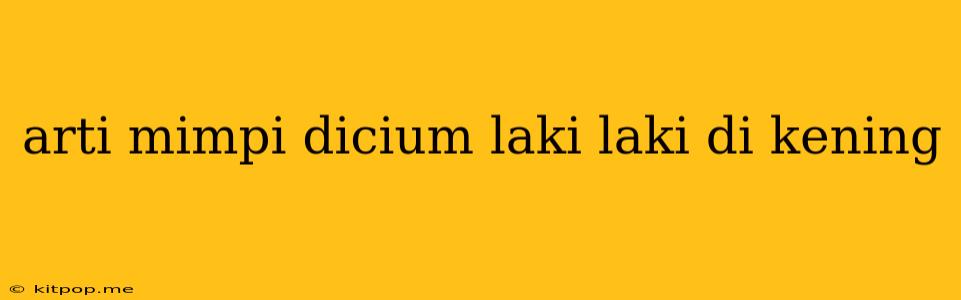 arti mimpi dicium laki laki di kening

© kitpop.me